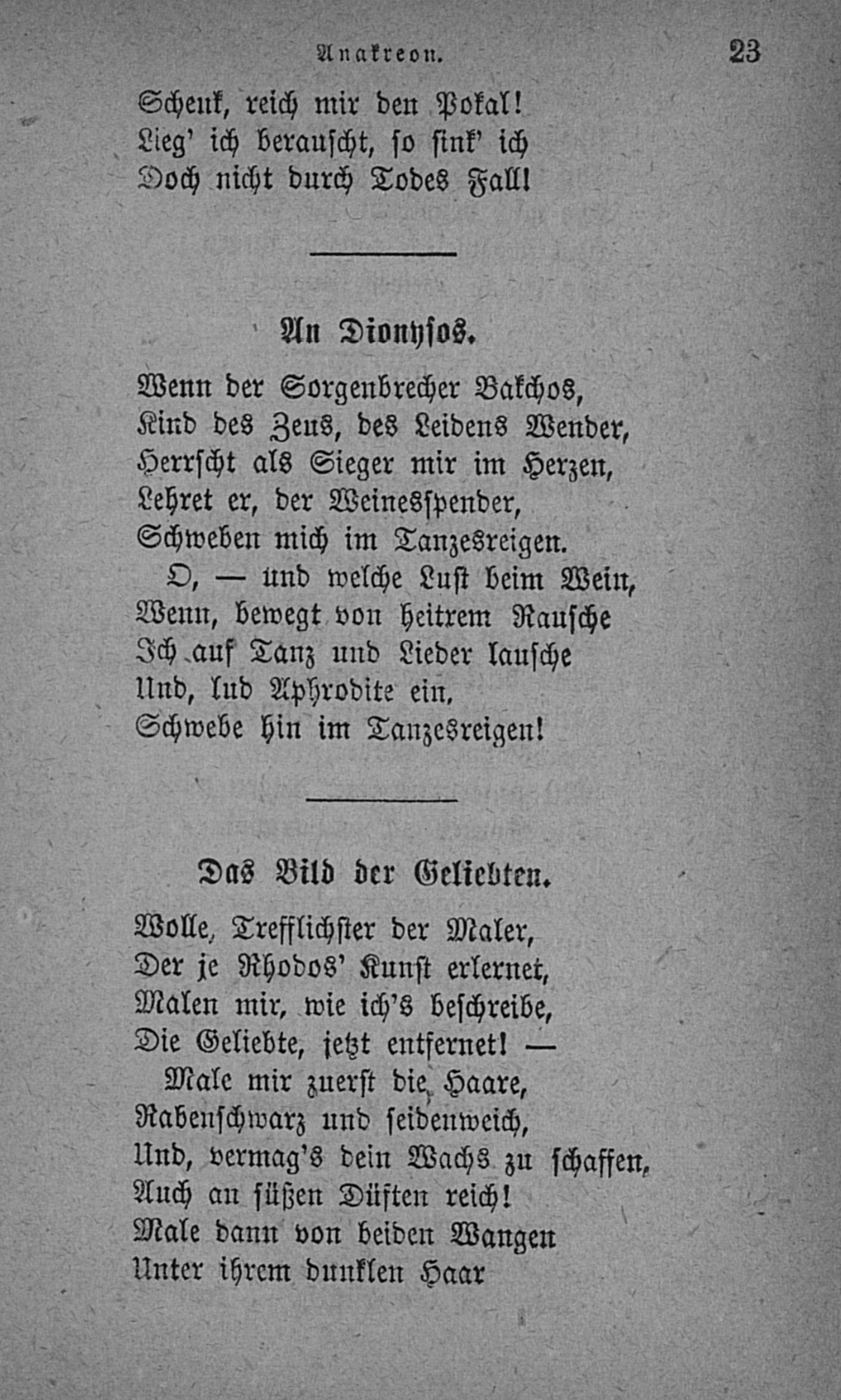 Anakreon. 23

Schenk, reich mir den Pokal!
Lieg' ich berauscht, so sink' ich
Doch nicht durch Todes Fall!

An Dionysos.

Wenn der Sorgenbrecher Bakchos,
Kind des Zeus, des Leidens Wender,
Herrscht als Sieger mir im Herzen,
Lehret er, der Weinesspender,
Schweben mich im Tanzesreigen.
O, — und welche Lust beim Wein,
Wenn, bewegt von heitrem Rausche
Ich auf Tanz und Lieder lausche
Und, lud Aphrodite ein,
Schwebe hin im Tanzesreigen!

Das Bild der Geliebten.

Wolle, Trefflichster der Maler,
Der je Rhodos' Kunst erlernet,
Malen mir, wie ich's beschreibe,
Die Geliebte, jetzt entfernet! —
Male mir zuerst die Haare,
Rabenschwarz und seidenweich,
Und, vermag's dein Wachs zu schaffen,
Auch an süßen Düften reich!
Male dann von beiden Wangen
Unter ihrem dunklen Haar